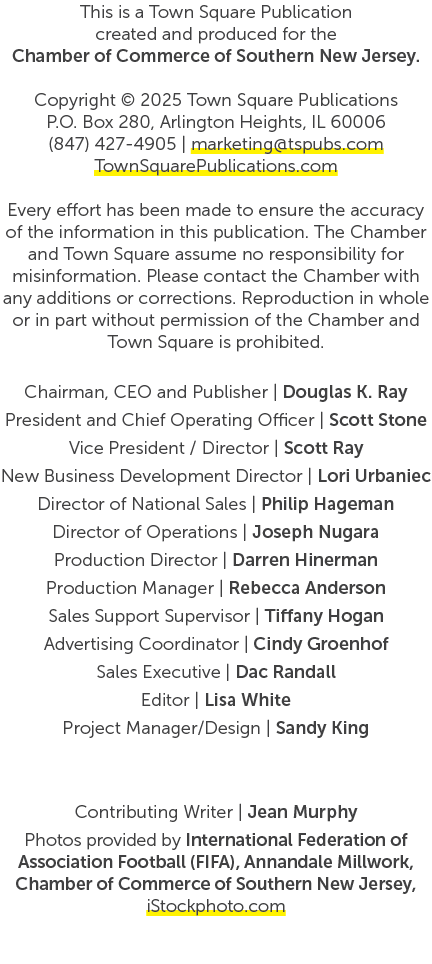 This is a Town Square Publication created and produced for the Chamber of Commerce of Southern New Jersey.

Copyright © 2025 Town Square Publications
P.O. Box 280, Arlington Heights, IL 60006
(847) 427-4905 | marketing@tspubs.com
TownSquarePublications.com

Every effort has been made to ensure the accuracy of the information in this publication. The Chamber and Town Square assume no responsibility for misinformation. Please contact the Chamber with any additions or corrections. Reproduction in whole or in part without permission of the Chamber and Town Square is prohibited.

Chairman, CEO and Publisher | Douglas K. Ray
President and Chief Operating Officer | Scott Stone
Vice President / Director | Scott Ray
New Business Development Director | Lori Urbaniec
Director of National Sales | Philip Hageman
Director of Operations | Joseph Nugara
Production Director | Darren Hinerman
Production Manager | Rebecca Anderson
Sales Support Supervisor | Tiffany Hogan
Advertising Coordinator | Cindy Groenhof
Sales Executive | Dac Randall
Editor | Lisa White
Project Manager/Design | Sandy King

Contributing Writer | Jean Murphy
Photos provided by International Federation of Association Football (FIFA), Annandale Millwork, Chamber of Commerce of Southern New Jersey, iStockphoto.com